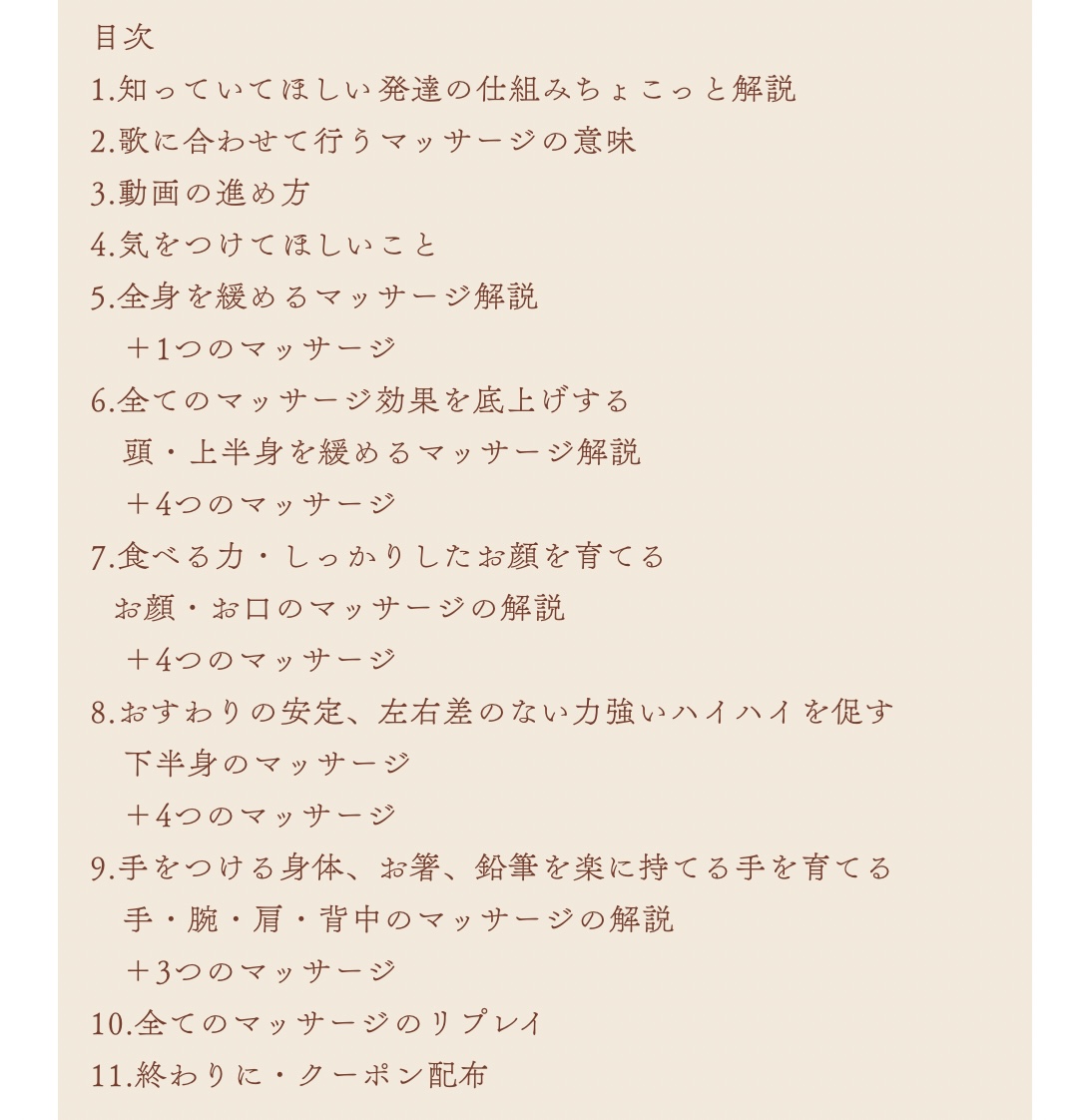 目次
1.知っていてほしい発達の仕組みちょこっと解説
2.歌に合わせて行うマッサージの意味
3.動画の進め方
4.気をつけてほしいこと
5.全身を緩めるマッサージ解説
＋1つのマッサージ
6.全てのマッサージ効果を底上げする
頭・上半身を緩めるマッサージ解説
＋4つのマッサージ
7.食べる力・しっかりしたお顔を育てる
お顔・お口のマッサージの解説
＋4つのマッサージ
8.おすわりの安定、左右差のない力強いハイハイを促す
下半身のマッサージ
＋4つのマッサージ
9.手をつける身体、お箸、鉛筆を楽に持てる手を育てる
手・腕・肩・背中のマッサージの解説
＋3つのマッサージ
10.全てのマッサージのリプレイ
11.終わりに・クーポン配布